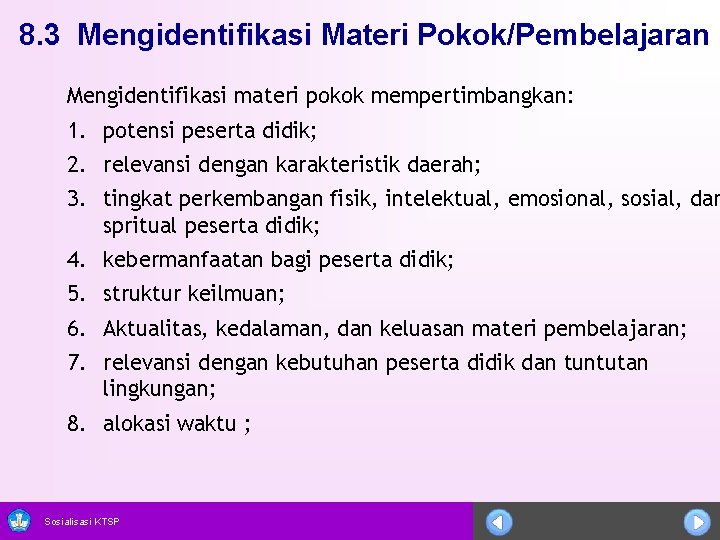 8.3 Mengidentifikasi Materi Pokok/Pembelajaran

Mengidentifikasi materi pokok mempertimbangkan:

1. potensi peserta didik;
2. relevansi dengan karakteristik daerah;
3. tingkat perkembangan fisik, intelektual, emosional, sosial, dan spritual peserta didik;
4. kebermanfaatan bagi peserta didik;
5. struktur keilmuan;
6. Aktualitas, kedalaman, dan keluasan materi pembelajaran;
7. relevansi dengan kebutuhan peserta didik dan tuntutan lingkungan;
8. alokasi waktu ;

Sosialisasi KTSP